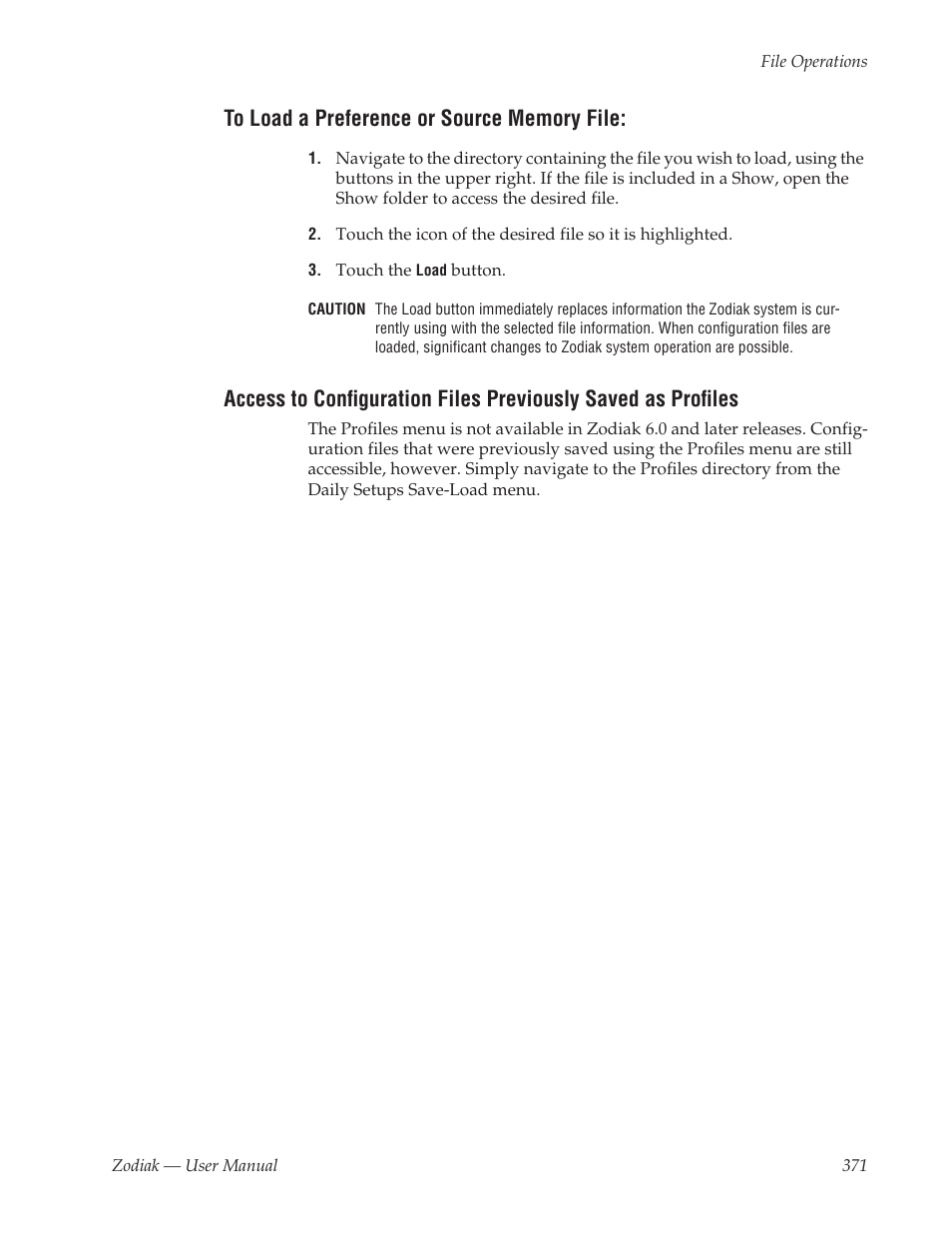 File Operations

To Load a Preference or Source Memory File:

1. Navigate to the directory containing the file you wish to load, using the buttons in the upper right. If the file is included in a Show, open the Show folder to access the desired file.

2. Touch the icon of the desired file so it is highlighted.

3. Touch the Load button.

CAUTION The Load button immediately replaces information the Zodiak system is currently using with the selected file information. When configuration files are loaded, significant changes to Zodiak system operation are possible.

Access to Configuration Files Previously Saved as Profiles

The Profiles menu is not available in Zodiak 6.0 and later releases. Configuration files that were previously saved using the Profiles menu are still accessible, however. Simply navigate to the Profiles directory from the Daily Setups Save-Load menu.

Zodiak — User Manual 371